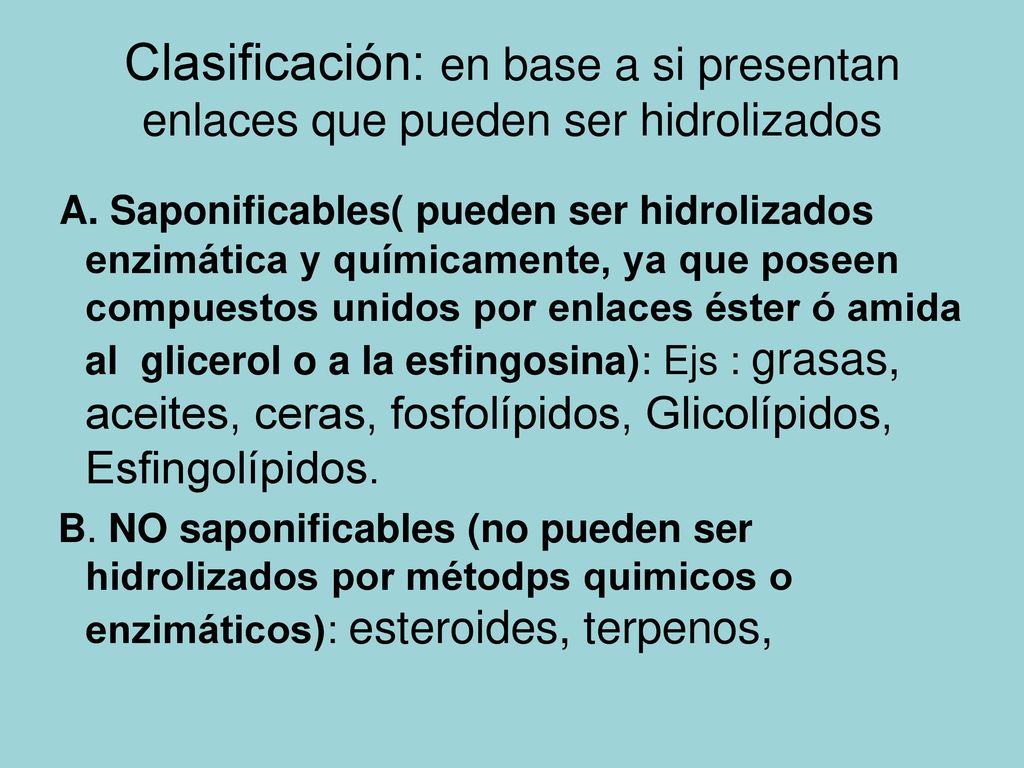 Clasificación: en base a si presentan enlaces que pueden ser hidrolizados

A. Saponificables( pueden ser hidrolizados enzimática y químicamente, ya que poseen compuestos unidos por enlaces éster ó amida al  glicerol o a la esfingosina): Ejs : grasas, aceites, ceras, fosfolípidos, Glicolípidos, Esfingolípidos.

B. NO saponificables (no pueden ser hidrolizados por métodps quimicos o enzimáticos): esteroides, terpenos,